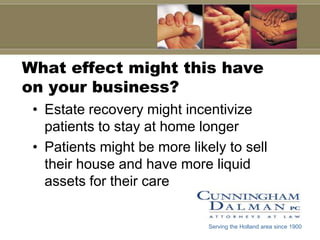 What effect might this have on your business?

• Estate recovery might incentivize patients to stay at home longer

• Patients might be more likely to sell their house and have more liquid assets for their care

CUNNINGHAM DALMAN PC
ATTORNEYS AT LAW
Serving the Holland area since 1900